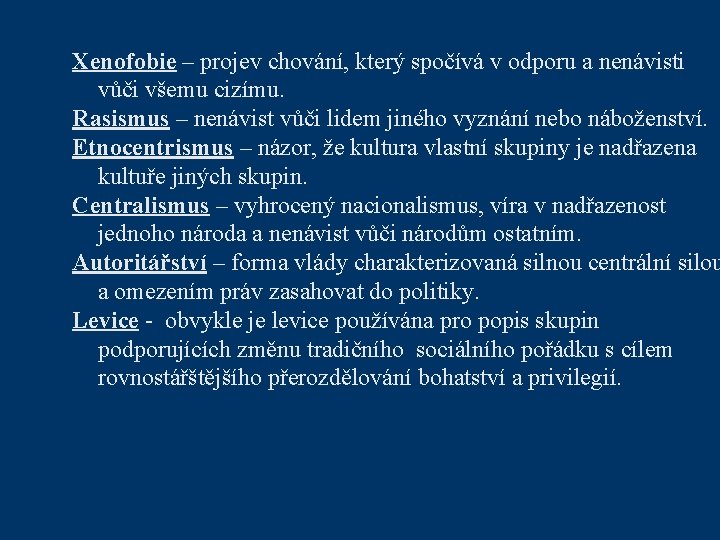 Xenofobie – projev chování, který spočívá v odporu a nenávisti vůči všemu cizímu.

Rasismus – nenávist vůči lidem jiného vyznání nebo náboženství.

Etnocentrismus – názor, že kultura vlastní skupiny je nadřazena kultuře jiných skupin.

Centralismus – vyhrocený nacionalismus, víra v nadřazenost jednoho národa a nenávist vůči národům ostatním.

Autoritářství – forma vlády charakterizovaná silnou centrální silou a omezením práv zasahovat do politiky.

Levice - obvykle je levice používána pro popis skupin podporujících změnu tradičního sociálního pořádku s cílem rovnostářštějšího přerozdělování bohatství a privilegií.